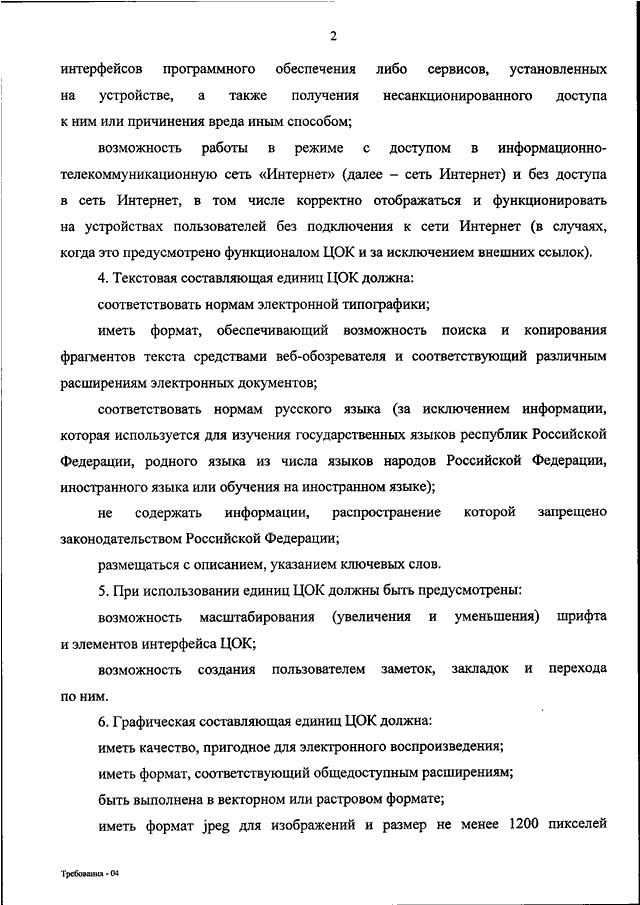 2

интерфейсов программного обеспечения либо сервисов, установленных на устройстве, а также получения несанкционированного доступа к ним или причинения вреда иным способом;

возможность работы в режиме с доступом в информационно-телекоммуникационную сеть «Интернет» (далее – сеть Интернет) и без доступа в сеть Интернет, в том числе корректно отображаться и функционировать на устройствах пользователей без подключения к сети Интернет (в случаях, когда это предусмотрено функционалом ЦОК и за исключением внешних ссылок).

4. Текстовая составляющая единиц ЦОК должна:

соответствовать нормам электронной типографики;

иметь формат, обеспечивающий возможность поиска и копирования фрагментов текста средствами веб-обозревателя и соответствующий различным расширениям электронных документов;

соответствовать нормам русского языка (за исключением информации, которая используется для изучения государственных языков республик Российской Федерации, родного языка из числа языков народов Российской Федерации, иностранного языка или обучения на иностранном языке);

не содержать информации, распространение которой запрещено законодательством Российской Федерации;

размещаться с описанием, указанием ключевых слов.

5. При использовании единиц ЦОК должны быть предусмотрены:

возможность масштабирования (увеличения и уменьшения) шрифта и элементов интерфейса ЦОК;

возможность создания пользователем заметок, закладок и перехода по ним.

6. Графическая составляющая единиц ЦОК должна:

иметь качество, пригодное для электронного воспроизведения;

иметь формат, соответствующий общедоступным расширениям;

быть выполнена в векторном или растровом формате;

иметь формат jpeg для изображений и размер не менее 1200 пикселей

Требования - 04